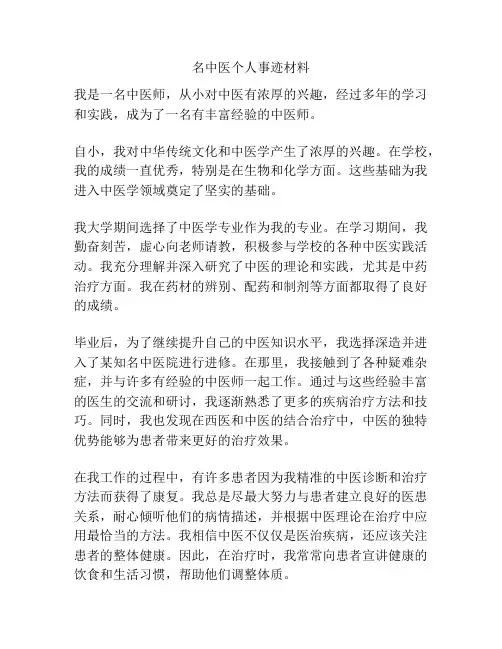 名中医个人事迹材料

我是一名中医师，从小对中医有浓厚的兴趣，经过多年的学习和实践，成为了一名有丰富经验的中医师。

自小，我对中华传统文化和中医学产生了浓厚的兴趣。在学校，我的成绩一直优秀，特别是在生物和化学方面。这些基础为我进入中医学领域奠定了坚实的基础。

我大学期间选择了中医学专业作为我的专业。在学习期间，我勤奋刻苦，虚心向老师请教，积极参与学校的各种中医实践活动。我充分理解并深入研究了中医的理论和实践，尤其是中药治疗方面。我在药材的辨别、配药和制剂等方面都取得了良好的成绩。

毕业后，为了继续提升自己的中医知识水平，我选择深造并进入了某知名中医院进行进修。在那里，我接触到了各种疑难杂症，并与许多有经验的中医师一起工作。通过与这些经验丰富的医生的交流和研讨，我逐渐熟悉了更多的疾病治疗方法和技巧。同时，我也发现在西医和中医的结合治疗中，中医的独特优势能够为患者带来更好的治疗效果。

在我工作的过程中，有许多患者因为我精准的中医诊断和治疗方法而获得了康复。我总是尽最大努力与患者建立良好的医患关系，耐心倾听他们的病情描述，并根据中医理论在治疗中应用最恰当的方法。我相信中医不仅仅是医治疾病，还应该关注患者的整体健康。因此，在治疗时，我常常向患者宣讲健康的饮食和生活习惯，帮助他们调整体质。